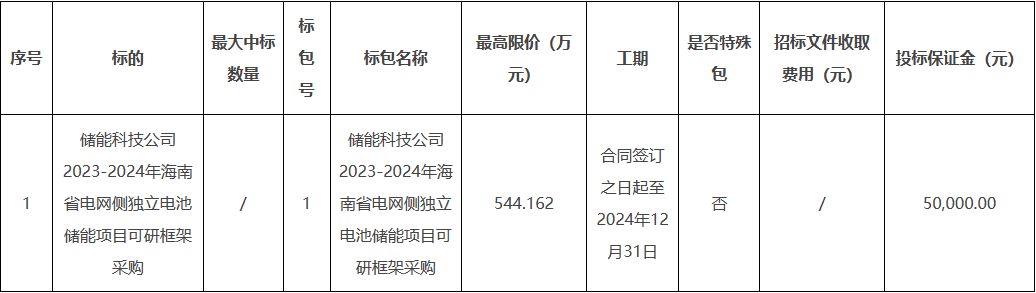 | 序号 | 标的 | 最大中标数量 | 标包号 | 标包名称 | 最高限价（万元） | 工期 | 是否特殊包 | 招标文件收取费用（元） | 投标保证金（元） |
|---|---|---|---|---|---|---|---|---|---|
| 1 | 储能科技公司2023-2024年海南省电网侧独立电池储能项目可研框架采购 | / | 1 | 储能科技公司2023-2024年海南省电网侧独立电池储能项目可研框架采购 | 544.162 | 合同签订之日起至2024年12月31日 | 否 | / | 50,000.00 |